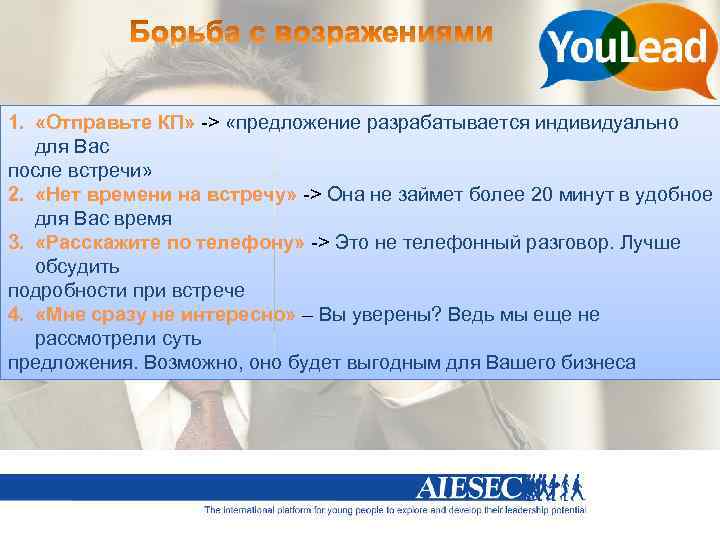 Борьба с возражениями

YouLead

1. «Отправьте КП» -> «предложение разрабатывается индивидуально для Вас после встречи»
2. «Нет времени на встречу» -> Она не займет более 20 минут в удобное для Вас время
3. «Расскажите по телефону» -> Это не телефонный разговор. Лучше обсудить подробности при встрече
4. «Мне сразу не интересно» – Вы уверены? Ведь мы еще не рассмотрели суть предложения. Возможно, оно будет выгодным для Вашего бизнеса

AIESEC
The international platform for young people to explore and develop their leadership potential